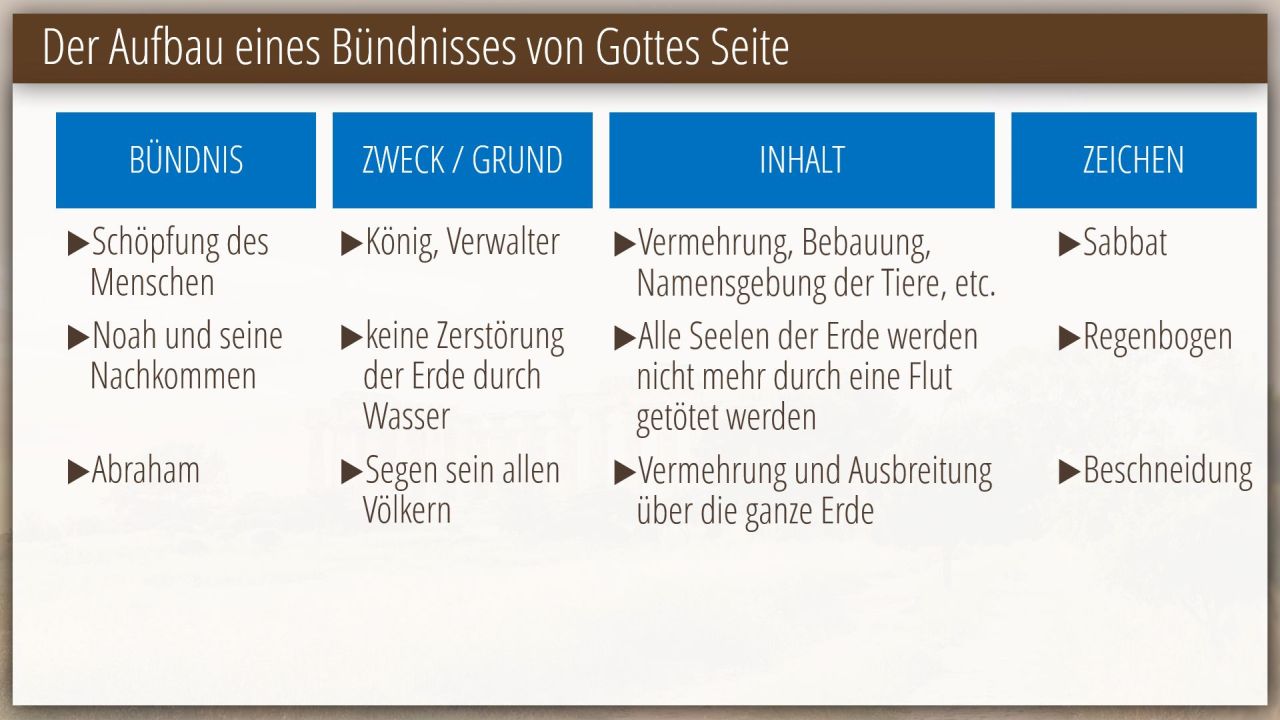 Der Aufbau eines Bündnisses von Gottes Seite

| BÜNDNIS | ZWECK / GRUND | INHALT | ZEICHEN |
|---|---|---|---|
| ▶Schöpfung des Menschen | ▶König, Verwalter | ▶Vermehrung, Bebauung, Namensgebung der Tiere, etc. | ▶Sabbat |
| ▶Noah und seine Nachkommen | ▶keine Zerstörung der Erde durch Wasser | ▶Alle Seelen der Erde werden nicht mehr durch eine Flut getötet werden | ▶Regenbogen |
| ▶Abraham | ▶Segen sein allen Völkern | ▶Vermehrung und Ausbreitung über die ganze Erde | ▶Beschneidung |